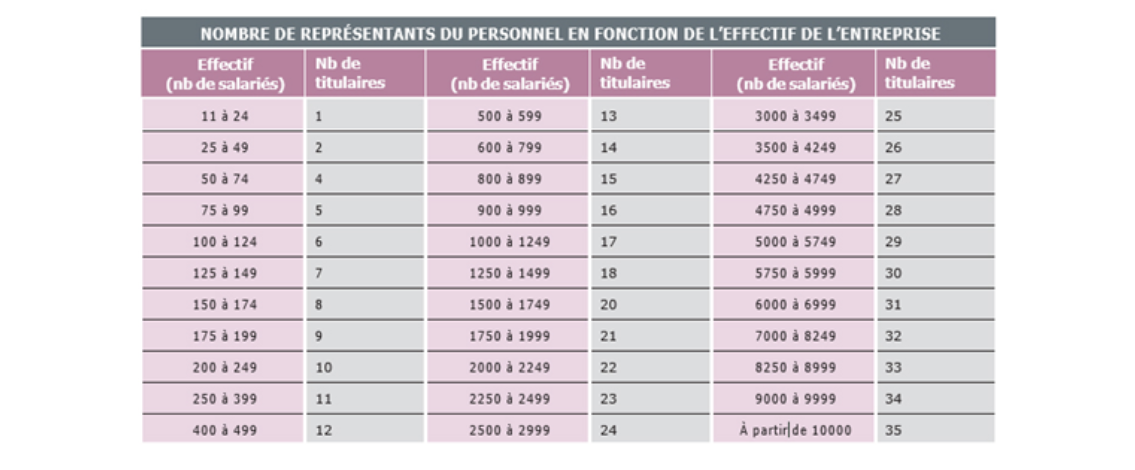 NOMBRE DE REPRÉSENTANTS DU PERSONNEL EN FONCTION DE L'EFFECTIF DE L'ENTREPRISE

| Effectif (nb de salariés) | Nb de titulaires | Effectif (nb de salariés) | Nb de titulaires | Effectif (nb de salariés) | Nb de titulaires |
|---|---|---|---|---|---|
| 11 à 24 | 1 | 500 à 599 | 13 | 3000 à 3499 | 25 |
| 25 à 49 | 2 | 600 à 799 | 14 | 3500 à 4249 | 26 |
| 50 à 74 | 4 | 800 à 899 | 15 | 4250 à 4749 | 27 |
| 75 à 99 | 5 | 900 à 999 | 16 | 4750 à 4999 | 28 |
| 100 à 124 | 6 | 1000 à 1249 | 17 | 5000 à 5749 | 29 |
| 125 à 149 | 7 | 1250 à 1499 | 18 | 5750 à 5999 | 30 |
| 150 à 174 | 8 | 1500 à 1749 | 20 | 6000 à 6999 | 31 |
| 175 à 199 | 9 | 1750 à 1999 | 21 | 7000 à 8249 | 32 |
| 200 à 249 | 10 | 2000 à 2249 | 22 | 8250 à 8999 | 33 |
| 250 à 399 | 11 | 2250 à 2499 | 23 | 9000 à 9999 | 34 |
| 400 à 499 | 12 | 2500 à 2999 | 24 | À partir de 10000 | 35 |